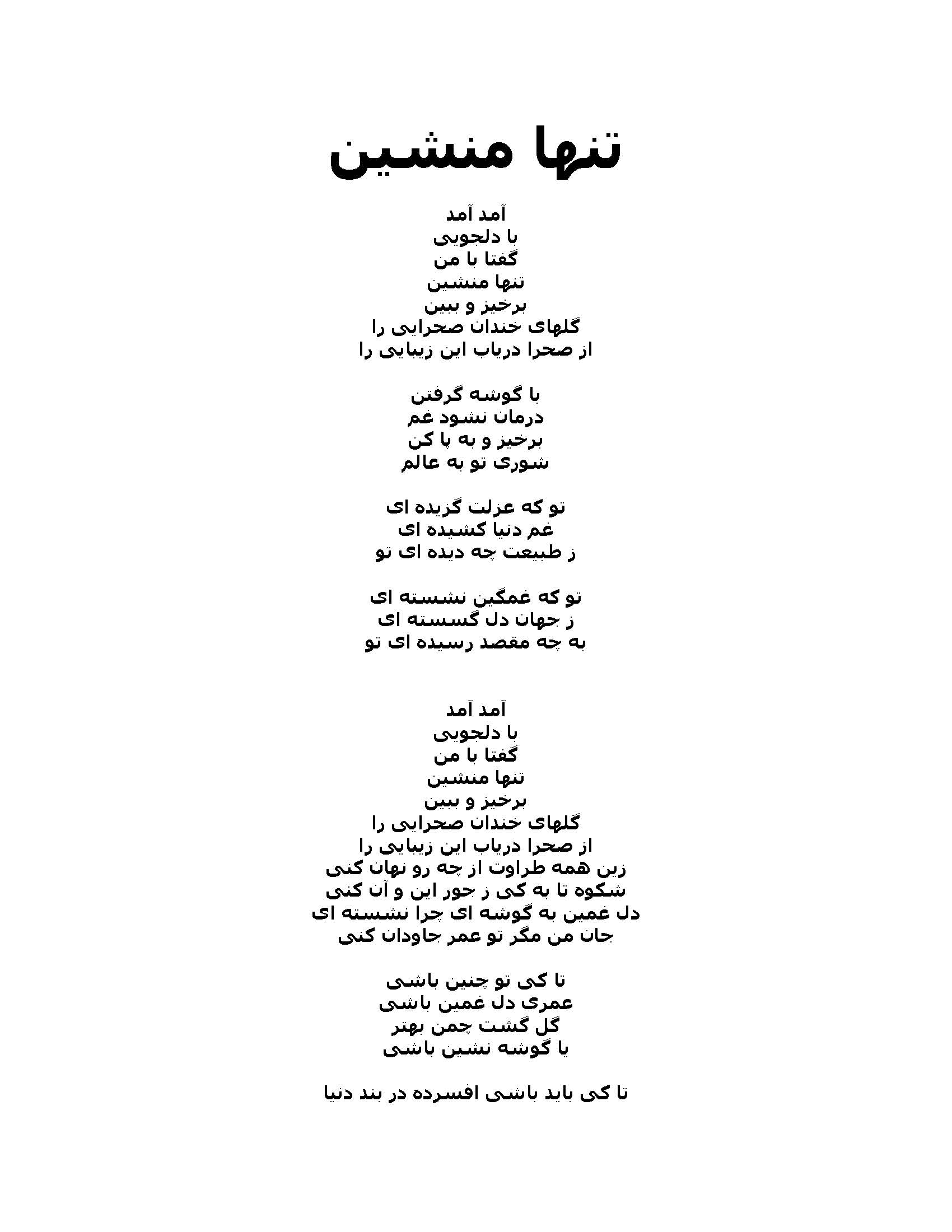 تنها منشین

آمد آمد
با دلجویی
گفتا با من
تنها منشین
برخیز و ببین
گلهای خندان صحرایی را
از صحرا دریاب این زیبایی را

با گوشه گرفتن
درمان نشود غم
برخیز و به پا کن
شوری تو به عالم

تو که عزلت گزیده ای
غم دنیا کشیده ای
ز طبیعت چه دیده ای تو

تو که غمگین نشسته ای
ز جهان دل گسسته ای
به چه مقصد رسیده ای تو

آمد آمد
با دلجویی
گفتا با من
تنها منشین
برخیز و ببین
گلهای خندان صحرایی را
از صحرا دریاب این زیبایی را
زین همه طراوت از چه رو نهان کنی
شکوه تا به کی ز جور این و آن کنی
دل غمین به گوشه ای چرا نشسته ای
جان من مگر تو عمر جاودان کنی

تا کی تو چنین باشی
عمری دل غمین باشی
گل گشت چمن بهتر
یا گوشه نشین باشی

تا کی باید باشی افسرده در بند دنیا